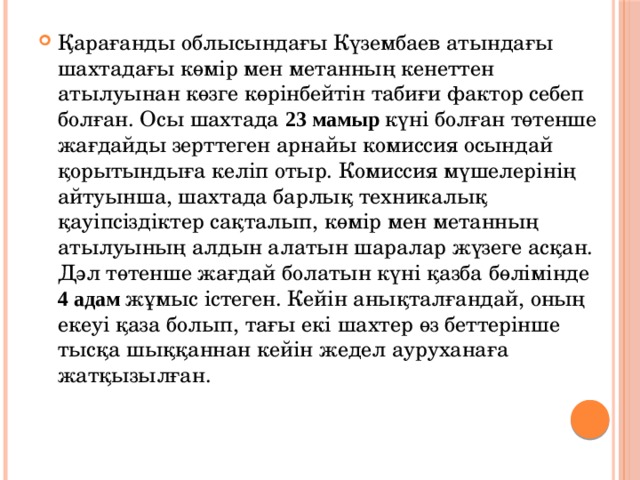 Қарағанды облысындағы Күзембаев атындағы шахтадағы көмір мен метанның кенеттен атылуынан көзге көрінбейтін табиғи фактор себеп болған. Осы шахтада 23 мамыр күні болған төтенше жағдайды зерттеген арнайы комиссия осындай қорытындыға келіп отыр. Комиссия мүшелерінің айтуынша, шахтада барлық техникалық қауіпсіздіктер сақталып, көмір мен метанның атылуының алдын алатын шаралар жүзеге асқан. Дәл төтенше жағдай болатын күні қазба бөлімінде 4 адам жұмыс істеген. Кейін анықталғандай, оның екеуі қаза болып, тағы екі шахтер өз беттерінше тысқа шыққаннан кейін жедел ауруханаға жатқызылған.